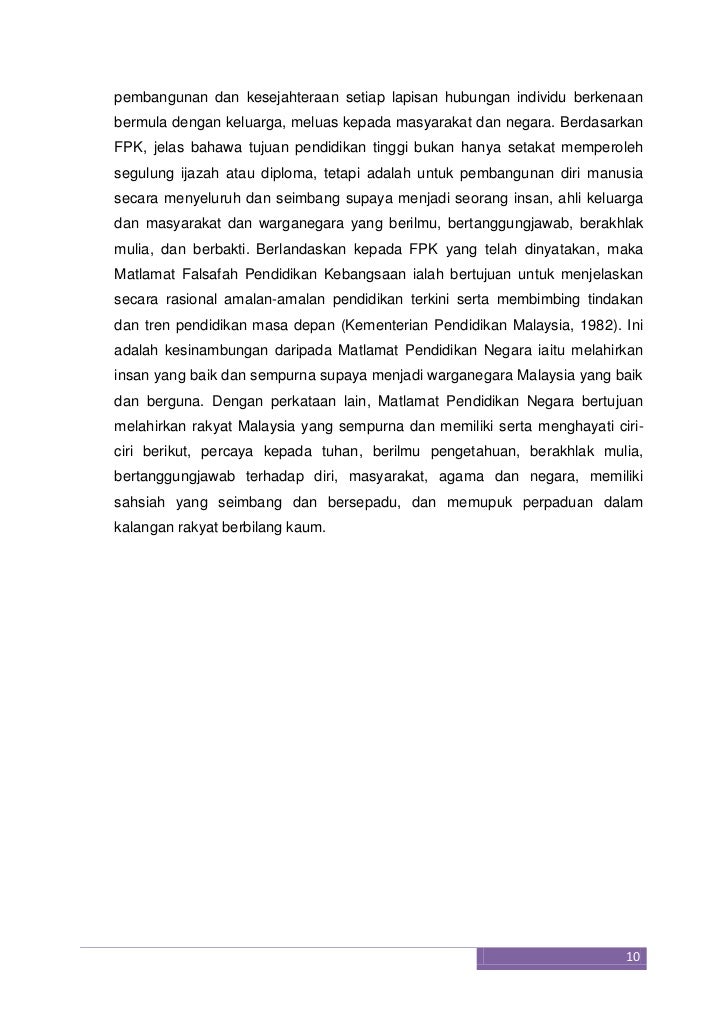 pembangunan dan kesejahteraan setiap lapisan hubungan individu berkenaan bermula dengan keluarga, meluas kepada masyarakat dan negara. Berdasarkan FPK, jelas bahawa tujuan pendidikan tinggi bukan hanya setakat memperoleh segulung ijazah atau diploma, tetapi adalah untuk pembangunan diri manusia secara menyeluruh dan seimbang supaya menjadi seorang insan, ahli keluarga dan masyarakat dan warganegara yang berilmu, bertanggungjawab, berakhlak mulia, dan berbakti. Berlandaskan kepada FPK yang telah dinyatakan, maka Matlamat Falsafah Pendidikan Kebangsaan ialah bertujuan untuk menjelaskan secara rasional amalan-amalan pendidikan terkini serta membimbing tindakan dan tren pendidikan masa depan (Kementerian Pendidikan Malaysia, 1982). Ini adalah kesinambungan daripada Matlamat Pendidikan Negara iaitu melahirkan insan yang baik dan sempurna supaya menjadi warganegara Malaysia yang baik dan berguna. Dengan perkataan lain, Matlamat Pendidikan Negara bertujuan melahirkan rakyat Malaysia yang sempurna dan memiliki serta menghayati ciri-ciri berikut, percaya kepada tuhan, berilmu pengetahuan, berakhlak mulia, bertanggungjawab terhadap diri, masyarakat, agama dan negara, memiliki sahsiah yang seimbang dan bersepadu, dan memupuk perpaduan dalam kalangan rakyat berbilang kaum.

10